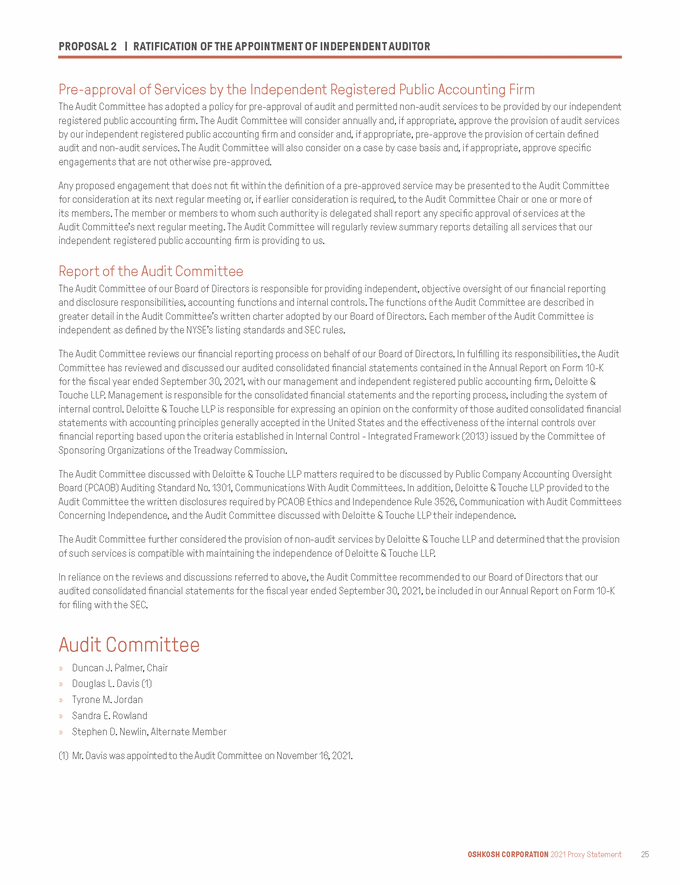 PROPOSAL 2 | RATIFICATION OF THE APPOINTMENT OF INDEPENDENT AUDITOR

Pre-approval of Services by the Independent Registered Public Accounting Firm

The Audit Committee has adopted a policy for pre-approval of audit and permitted non-audit services to be provided by our independent registered public accounting firm. The Audit Committee will consider annually and, if appropriate, approve the provision of audit services by our independent registered public accounting firm and consider and, if appropriate, pre-approve the provision of certain defined audit and non-audit services. The Audit Committee will also consider on a case by case basis and, if appropriate, approve specific engagements that are not otherwise pre-approved.

Any proposed engagement that does not fit within the definition of a pre-approved service may be presented to the Audit Committee for consideration at its next regular meeting or, if earlier consideration is required, to the Audit Committee Chair or one or more of its members. The member or members to whom such authority is delegated shall report any specific approval of services at the Audit Committee's next regular meeting. The Audit Committee will regularly review summary reports detailing all services that our independent registered public accounting firm is providing to us.

Report of the Audit Committee

The Audit Committee of our Board of Directors is responsible for providing independent, objective oversight of our financial reporting and disclosure responsibilities, accounting functions and internal controls. The functions of the Audit Committee are described in greater detail in the Audit Committee's written charter adopted by our Board of Directors. Each member of the Audit Committee is independent as defined by the NYSE's listing standards and SEC rules.

The Audit Committee reviews our financial reporting process on behalf of our Board of Directors. In fulfilling its responsibilities, the Audit Committee has reviewed and discussed our audited consolidated financial statements contained in the Annual Report on Form 10-K for the fiscal year ended September 30, 2021, with our management and independent registered public accounting firm, Deloitte & Touche LLP. Management is responsible for the consolidated financial statements and the reporting process, including the system of internal control. Deloitte & Touche LLP is responsible for expressing an opinion on the conformity of those audited consolidated financial statements with accounting principles generally accepted in the United States and the effectiveness of the internal controls over financial reporting based upon the criteria established in Internal Control - Integrated Framework (2013) issued by the Committee of Sponsoring Organizations of the Treadway Commission.

The Audit Committee discussed with Deloitte & Touche LLP matters required to be discussed by Public Company Accounting Oversight Board (PCAOB) Auditing Standard No. 1301, Communications With Audit Committees. In addition, Deloitte & Touche LLP provided to the Audit Committee the written disclosures required by PCAOB Ethics and Independence Rule 3526, Communication with Audit Committees Concerning Independence, and the Audit Committee discussed with Deloitte & Touche LLP their independence.

The Audit Committee further considered the provision of non-audit services by Deloitte & Touche LLP and determined that the provision of such services is compatible with maintaining the independence of Deloitte & Touche LLP.

In reliance on the reviews and discussions referred to above, the Audit Committee recommended to our Board of Directors that our audited consolidated financial statements for the fiscal year ended September 30, 2021, be included in our Annual Report on Form 10-K for filing with the SEC.

Audit Committee

» Duncan J. Palmer, Chair
» Douglas L. Davis (1)
» Tyrone M. Jordan
» Sandra E. Rowland
» Stephen D. Newlin, Alternate Member

(1) Mr. Davis was appointed to the Audit Committee on November 16, 2021.

OSHKOSH CORPORATION 2021 Proxy Statement 25